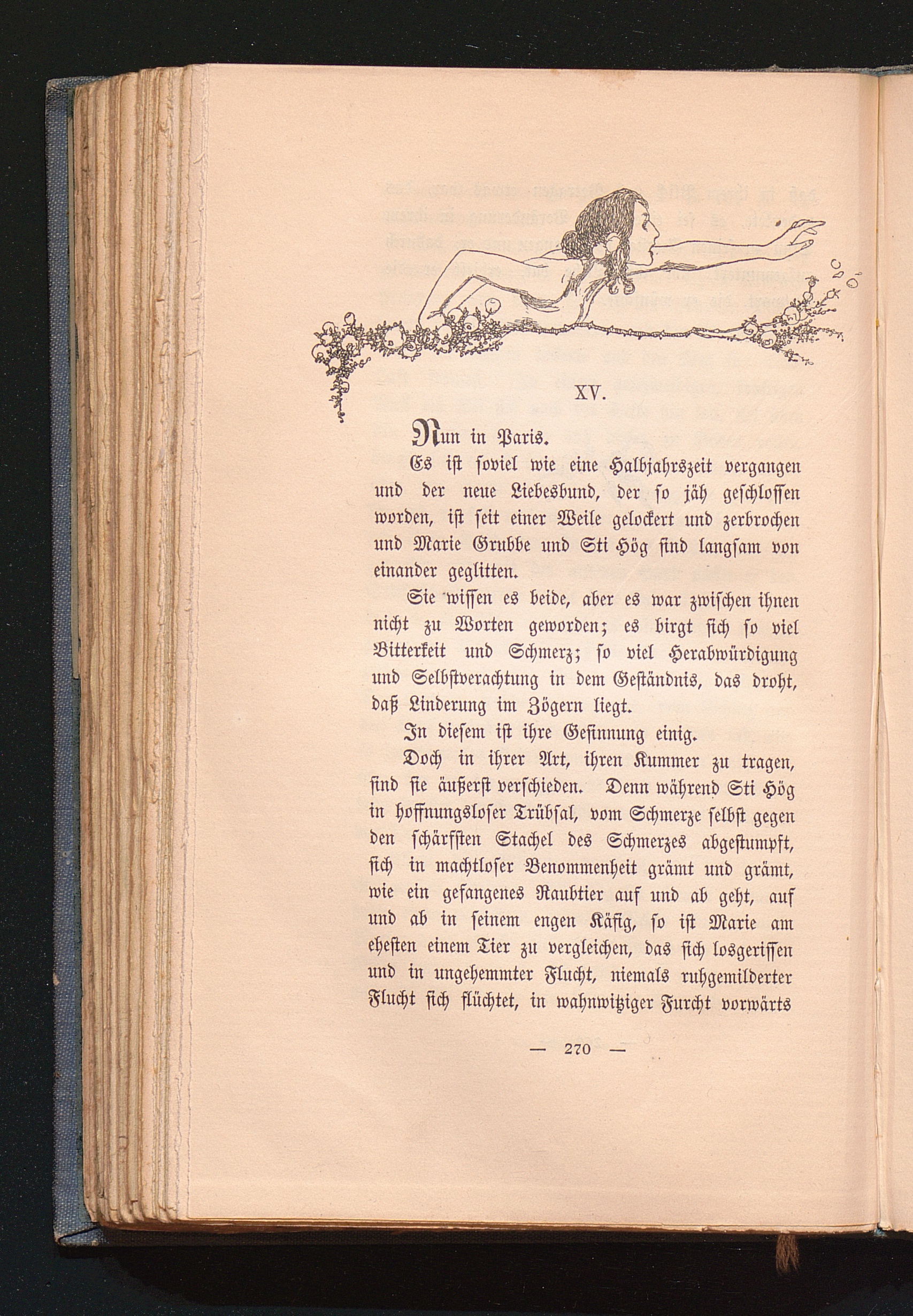 XV.

Nun in Paris.

Es ist soviel wie eine Halbjahrszeit vergangen und der neue Liebesbund, der so jäh geschlossen worden, ist seit einer Weile gelockert und zerbrochen und Marie Grubbe und Sti Hög sind langsam von einander geglitten.

Sie wissen es beide, aber es war zwischen ihnen nicht zu Worten geworden; es birgt sich so viel Bitterkeit und Schmerz; so viel Herabwürdigung und Selbstverachtung in dem Geständnis, das droht, daß Linderung im Zögern liegt.

In diesem ist ihre Gesinnung einig.

Doch in ihrer Art, ihren Kummer zu tragen, sind sie äußerst verschieden. Denn während Sti Hög in hoffnungsloser Trübsal, vom Schmerze selbst gegen den schärfsten Stachel des Schmerzes abgestumpft, sich in machtloser Benommenheit grämt und grämt, wie ein gefangenes Raubtier auf und ab geht, auf und ab in seinem engen Käfig, so ist Marie am ehesten einem Tier zu vergleichen, das sich losgerissen und in ungehemmter Flucht, niemals ruhgemilderter Flucht sich flüchtet, in wahnwitziger Furcht vorwärts

— 270 —